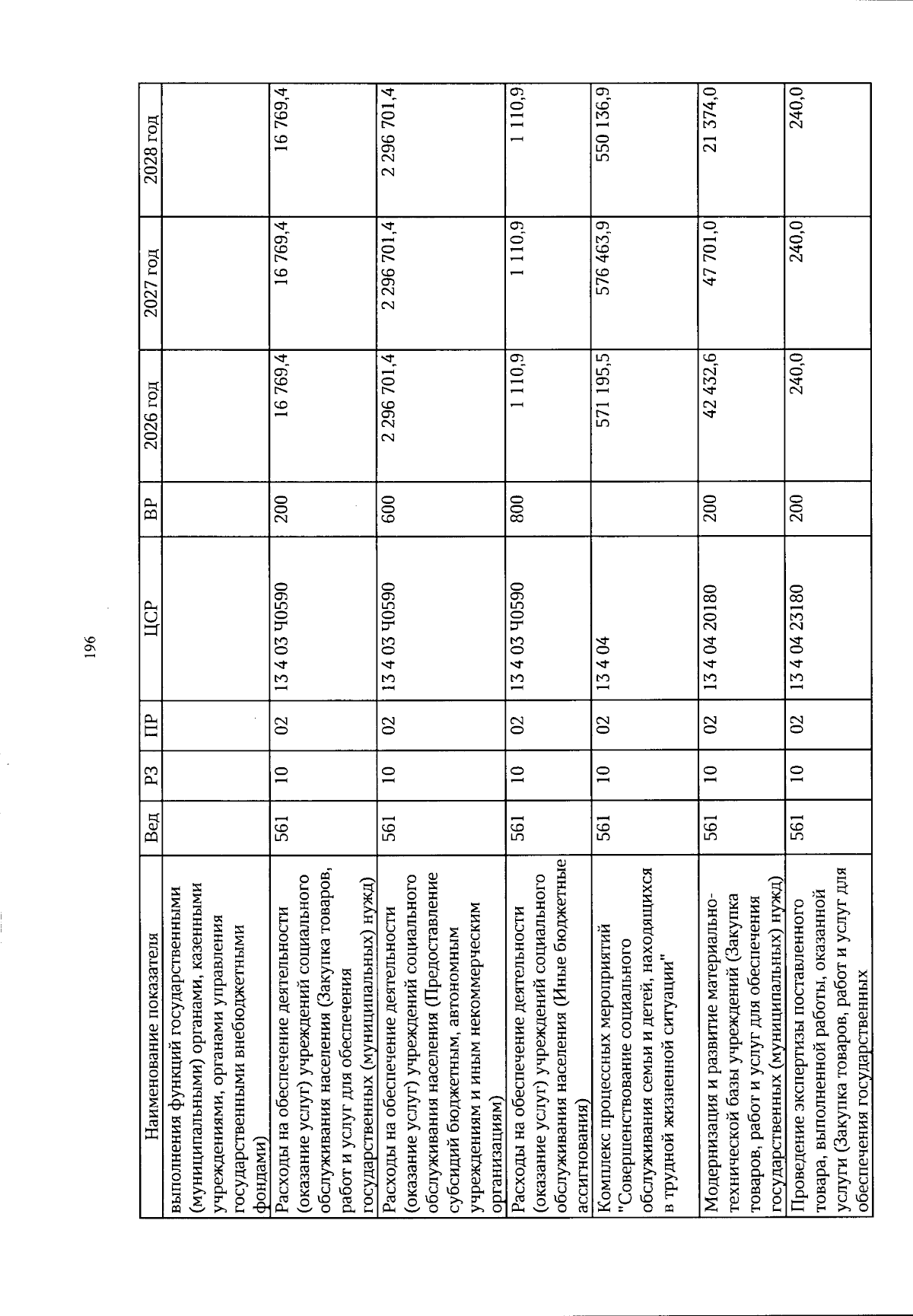 196

| Наименование показателя | Вед | РЗ | ПР | ЦСР | ВР | 2026 год | 2027 год | 2028 год |
|---|---|---|---|---|---|---|---|---|
| выполнения функций государственными (муниципальными) органами, казенными учреждениями, органами управления государственными внебюджетными фондами) | | | | | | | | |
| Расходы на обеспечение деятельности (оказание услуг) учреждений социального обслуживания населения (Закупка товаров, работ и услуг для обеспечения государственных (муниципальных) нужд) | 561 | 10 | 02 | 13 4 03 Ч0590 | 200 | 16 769,4 | 16 769,4 | 16 769,4 |
| Расходы на обеспечение деятельности (оказание услуг) учреждений социального обслуживания населения (Предоставление субсидий бюджетным, автономным учреждениям и иным некоммерческим организациям) | 561 | 10 | 02 | 13 4 03 Ч0590 | 600 | 2 296 701,4 | 2 296 701,4 | 2 296 701,4 |
| Расходы на обеспечение деятельности (оказание услуг) учреждений социального обслуживания населения (Иные бюджетные ассигнования) | 561 | 10 | 02 | 13 4 03 Ч0590 | 800 | 1 110,9 | 1 110,9 | 1 110,9 |
| Комплекс процессных мероприятий "Совершенствование социального обслуживания семьи и детей, находящихся в трудной жизненной ситуации" | 561 | 10 | 02 | 13 4 04 | | 571 195,5 | 576 463,9 | 550 136,9 |
| Модернизация и развитие материально-технической базы учреждений (Закупка товаров, работ и услуг для обеспечения государственных (муниципальных) нужд) | 561 | 10 | 02 | 13 4 04 20180 | 200 | 42 432,6 | 47 701,0 | 21 374,0 |
| Проведение экспертизы поставленного товара, выполненной работы, оказанной услуги (Закупка товаров, работ и услуг для обеспечения государственных | 561 | 10 | 02 | 13 4 04 23180 | 200 | 240,0 | 240,0 | 240,0 |